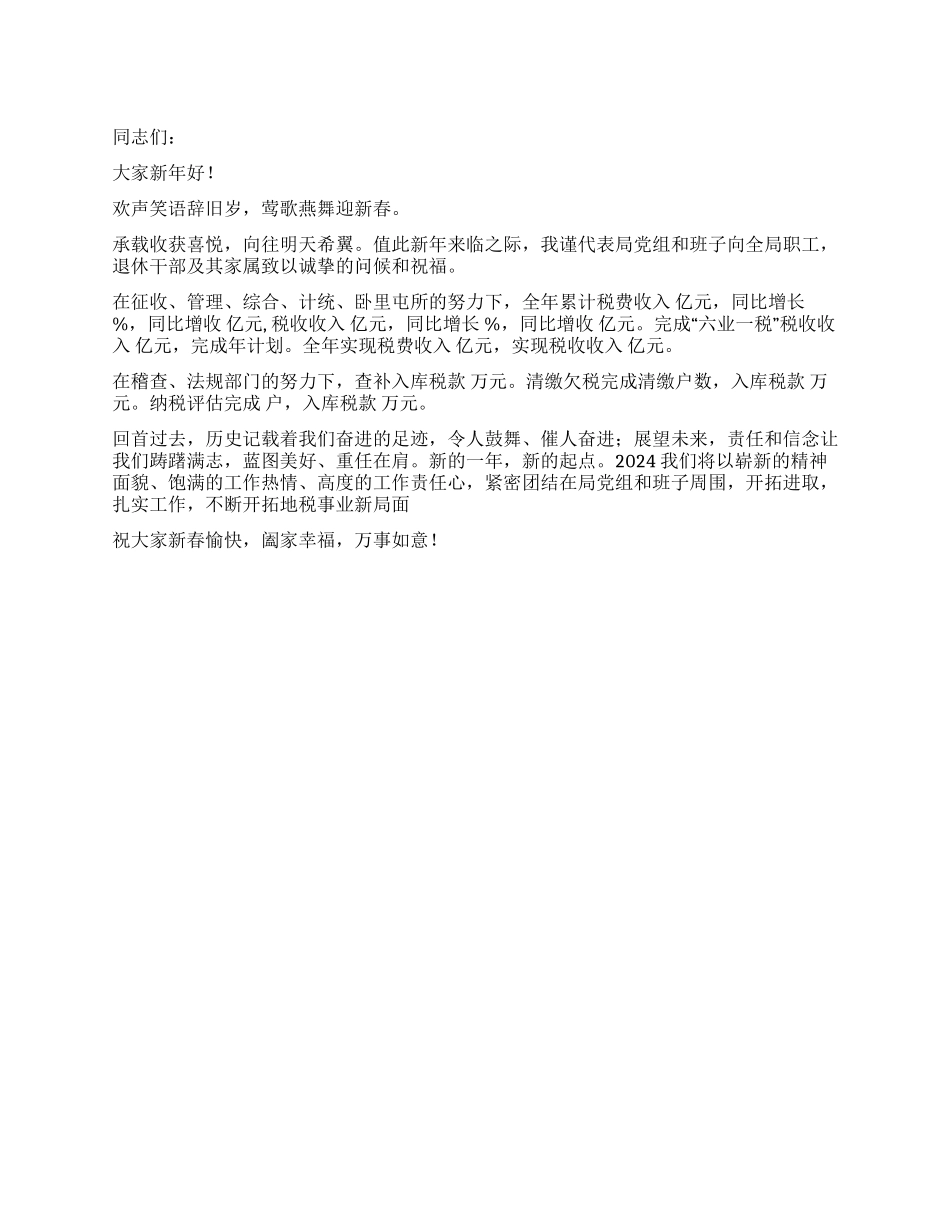 同志们：

大家新年好！

欢声笑语辞旧岁，莺歌燕舞迎新春。

承载收获喜悦，向往明天希翼。值此新年来临之际，我谨代表局党组和班子向全局职工，退休干部及其家属致以诚挚的问候和祝福。

在征收、管理、综合、计统、卧里屯所的努力下，全年累计税费收入 亿元，同比增长 %，同比增收 亿元,税收收入 亿元，同比增长 %，同比增收 亿元。完成“六业一税”税收收入 亿元，完成年计划。全年实现税费收入 亿元，实现税收收入 亿元。

在稽查、法规部门的努力下，查补入库税款 万元。清缴欠税完成清缴户数，入库税款 万元。纳税评估完成 户，入库税款 万元。

回首过去，历史记载着我们奋进的足迹，令人鼓舞、催人奋进；展望未来，责任和信念让我们踌躇满志，蓝图美好、重任在肩。新的一年，新的起点。2024 我们将以崭新的精神面貌、饱满的工作热情、高度的工作责任心，紧密团结在局党组和班子周围，开拓进取，扎实工作，不断开拓地税事业新局面

祝大家新春愉快，阖家幸福，万事如意！